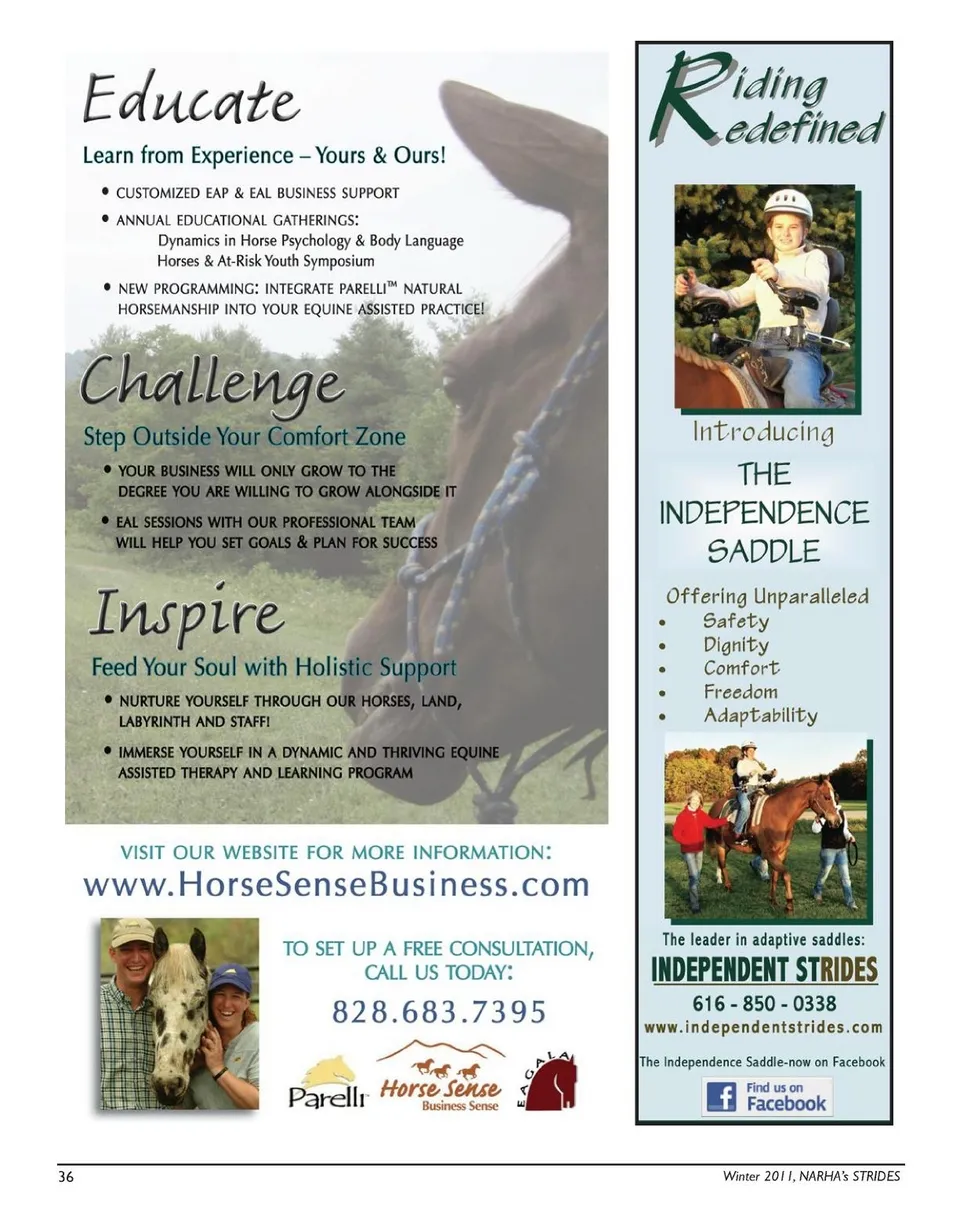 Educate

Learn from Experience – Yours & Ours!

• CUSTOMIZED EAP & EAL BUSINESS SUPPORT
• ANNUAL EDUCATIONAL GATHERINGS:
Dynamics in Horse Psychology & Body Language
Horses & At-Risk Youth Symposium
• NEW PROGRAMMING: INTEGRATE PARELLI™ NATURAL HORSEMANSHIP INTO YOUR EQUINE ASSISTED PRACTICE!

Challenge

Step Outside Your Comfort Zone

• YOUR BUSINESS WILL ONLY GROW TO THE DEGREE YOU ARE WILLING TO GROW ALONGSIDE IT
• EAL SESSIONS WITH OUR PROFESSIONAL TEAM WILL HELP YOU SET GOALS & PLAN FOR SUCCESS

Inspire

Feed Your Soul with Holistic Support

• NURTURE YOURSELF THROUGH OUR HORSES, LAND, LABYRINTH AND STAFF!
• IMMERSE YOURSELF IN A DYNAMIC AND THRIVING EQUINE ASSISTED THERAPY AND LEARNING PROGRAM

VISIT OUR WEBSITE FOR MORE INFORMATION:
www.HorseSenseBusiness.com

TO SET UP A FREE CONSULTATION, CALL US TODAY:
828.683.7395

Parelli Horse Sense Business Sense EAGALA

Riding Redefined

Introducing
THE
INDEPENDENCE
SADDLE

Offering Unparalleled
• Safety
• Dignity
• Comfort
• Freedom
• Adaptability

The leader in adaptive saddles:
INDEPENDENT STRIDES
616 - 850 - 0338
www.independentstrides.com
The Independence Saddle-now on Facebook
Find us on Facebook

36

Winter 2011, NARHA's STRIDES